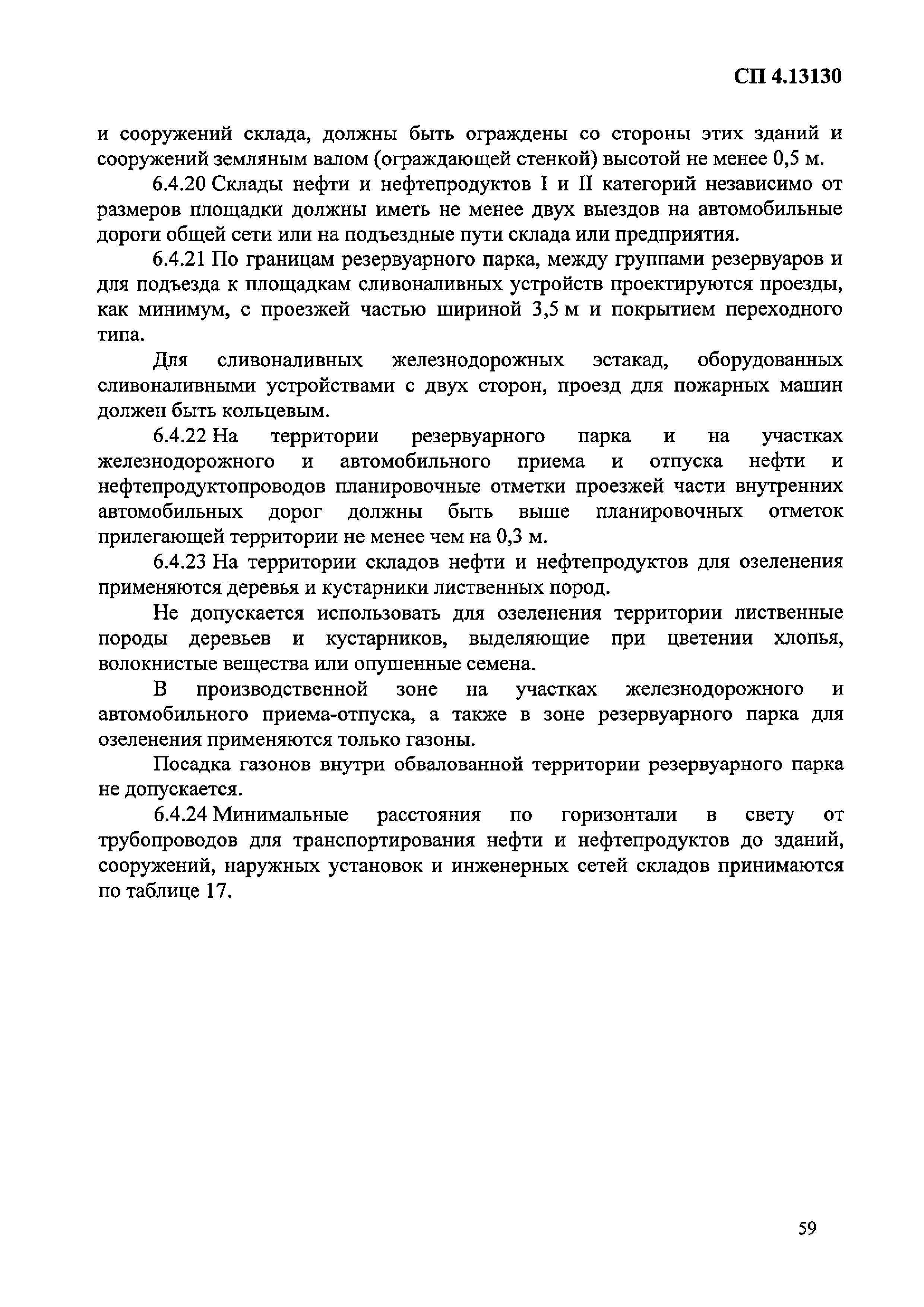 СП 4.13130

и сооружений склада, должны быть ограждены со стороны этих зданий и сооружений земляным валом (ограждающей стенкой) высотой не менее 0,5 м.

6.4.20 Склады нефти и нефтепродуктов I и II категорий независимо от размеров площадки должны иметь не менее двух выездов на автомобильные дороги общей сети или на подъездные пути склада или предприятия.

6.4.21 По границам резервуарного парка, между группами резервуаров и для подъезда к площадкам сливоналивных устройств проектируются проезды, как минимум, с проезжей частью шириной 3,5 м и покрытием переходного типа.

Для сливоналивных железнодорожных эстакад, оборудованных сливоналивными устройствами с двух сторон, проезд для пожарных машин должен быть кольцевым.

6.4.22 На территории резервуарного парка и на участках железнодорожного и автомобильного приема и отпуска нефти и нефтепродуктопроводов планировочные отметки проезжей части внутренних автомобильных дорог должны быть выше планировочных отметок прилегающей территории не менее чем на 0,3 м.

6.4.23 На территории складов нефти и нефтепродуктов для озеленения применяются деревья и кустарники лиственных пород.

Не допускается использовать для озеленения территории лиственные породы деревьев и кустарников, выделяющие при цветении хлопья, волокнистые вещества или опушенные семена.

В производственной зоне на участках железнодорожного и автомобильного приема-отпуска, а также в зоне резервуарного парка для озеленения применяются только газоны.

Посадка газонов внутри обвалованной территории резервуарного парка не допускается.

6.4.24 Минимальные расстояния по горизонтали в свету от трубопроводов для транспортирования нефти и нефтепродуктов до зданий, сооружений, наружных установок и инженерных сетей складов принимаются по таблице 17.

59